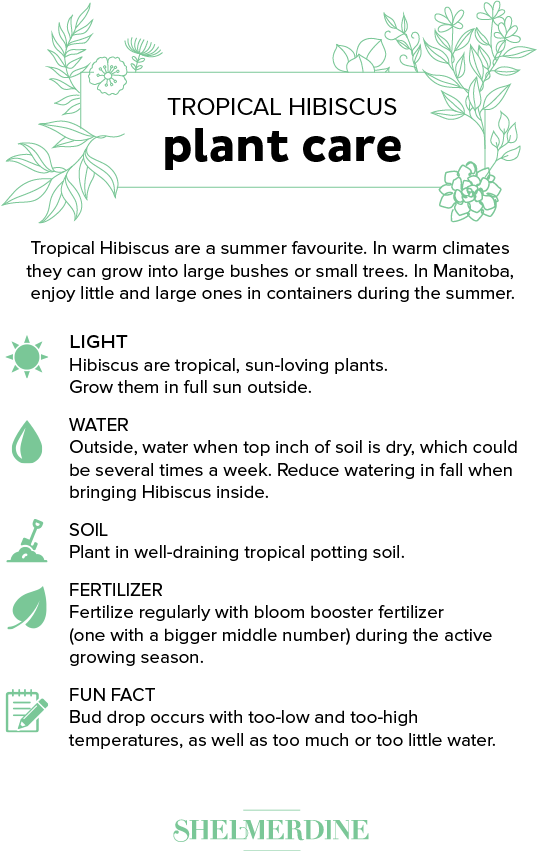 TROPICAL HIBISCUS
plant care

Tropical Hibiscus are a summer favourite. In warm climates they can grow into large bushes or small trees. In Manitoba, enjoy little and large ones in containers during the summer.

LIGHT
Hibiscus are tropical, sun-loving plants.
Grow them in full sun outside.

WATER
Outside, water when top inch of soil is dry, which could be several times a week. Reduce watering in fall when bringing Hibiscus inside.

SOIL
Plant in well-draining tropical potting soil.

FERTILIZER
Fertilize regularly with bloom booster fertilizer (one with a bigger middle number) during the active growing season.

FUN FACT
Bud drop occurs with too-low and too-high temperatures, as well as too much or too little water.

SHELMERDINE